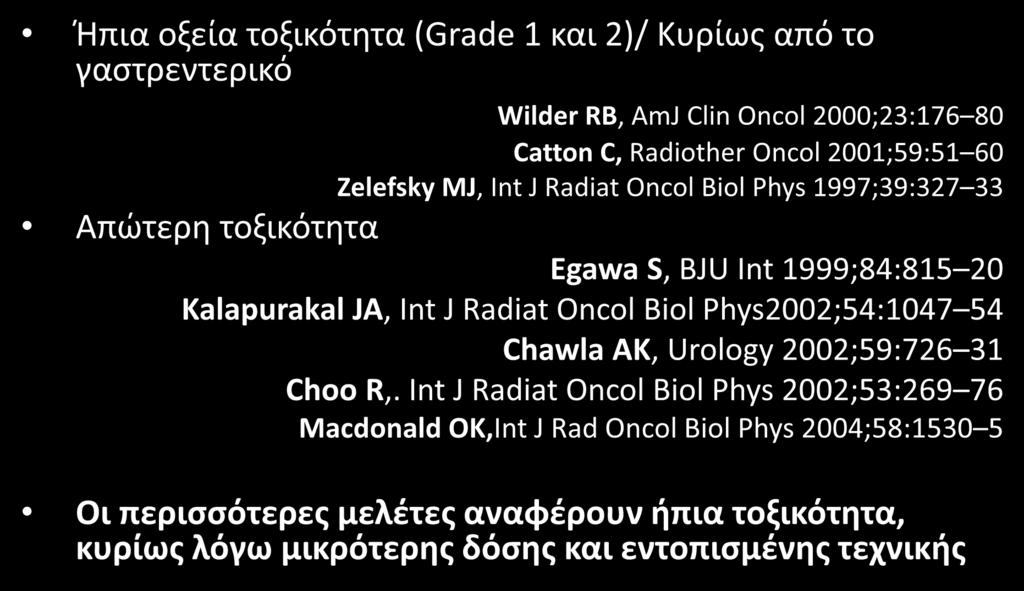 • Ήπια οξεία τοξικότητα (Grade 1 και 2)/ Κυρίως από το γαστρεντερικό

Wilder RB, AmJ Clin Oncol 2000;23:176–80
Catton C, Radiother Oncol 2001;59:51–60
Zelefsky MJ, Int J Radiat Oncol Biol Phys 1997;39:327–33

• Απώτερη τοξικότητα

Egawa S, BJU Int 1999;84:815–20
Kalapurakal JA, Int J Radiat Oncol Biol Phys2002;54:1047–54
Chawla AK, Urology 2002;59:726–31
Choo R,. Int J Radiat Oncol Biol Phys 2002;53:269–76
Macdonald OK,Int J Rad Oncol Biol Phys 2004;58:1530–5

• Οι περισσότερες μελέτες αναφέρουν ήπια τοξικότητα, κυρίως λόγω μικρότερης δόσης και εντοπισμένης τεχνικής